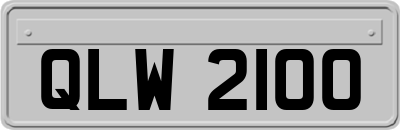 QLW 2100